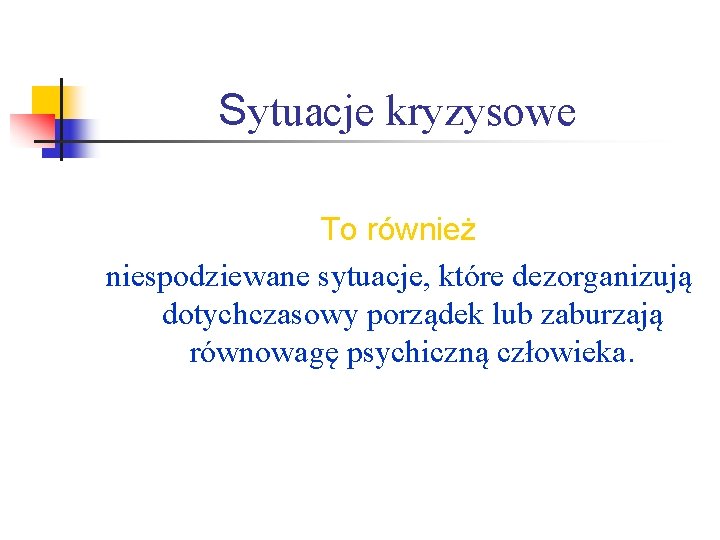 Sytuacje kryzysowe

To również

niespodziewane sytuacje, które dezorganizują dotychczasowy porządek lub zaburzają równowagę psychiczną człowieka.